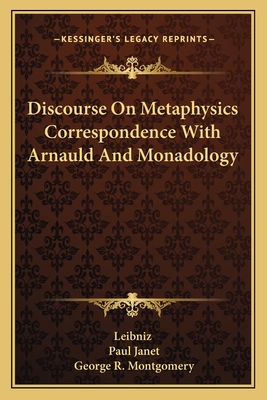 —KESSINGER'S LEGACY REPRINTS—

Discourse On Metaphysics Correspondence With Arnauld And Monadology

Leibniz
Paul Janet
George R. Montgomery